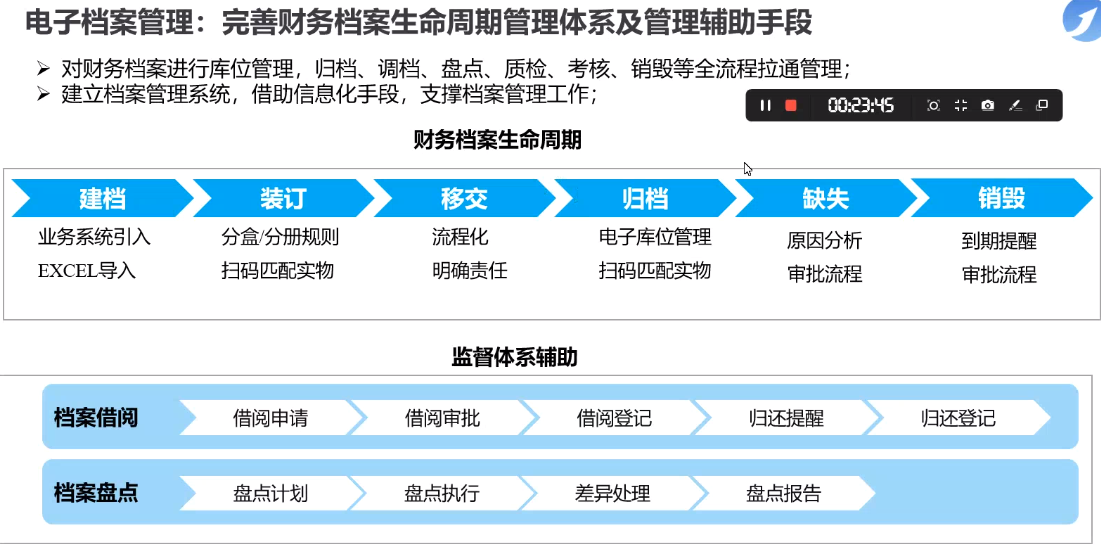 电子档案管理：完善财务档案生命周期管理体系及管理辅助手段

➢ 对财务档案进行库位管理，归档、调档、盘点、质检、考核、销毁等全流程拉通管理；
➢ 建立档案管理系统，借助信息化手段，支撑档案管理工作；

00:23:45

财务档案生命周期

建档
业务系统引入
EXCEL导入

装订
分盒/分册规则
扫码匹配实物

移交
流程化
明确责任

归档
电子库位管理
扫码匹配实物

缺失
原因分析
审批流程

销毁
到期提醒
审批流程

监督体系辅助

档案借阅
借阅申请
借阅审批
借阅登记
归还提醒
归还登记

档案盘点
盘点计划
盘点执行
差异处理
盘点报告